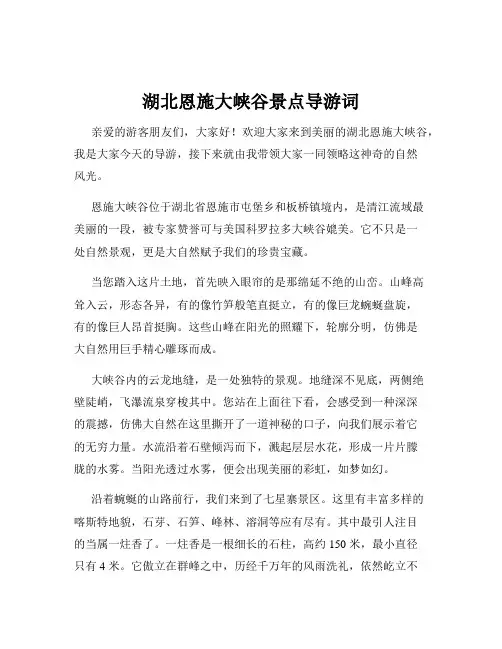 湖北恩施大峡谷景点导游词

亲爱的游客朋友们，大家好！欢迎大家来到美丽的湖北恩施大峡谷，我是大家今天的导游，接下来就由我带领大家一同领略这神奇的自然风光。

恩施大峡谷位于湖北省恩施市屯堡乡和板桥镇境内，是清江流域最美丽的一段，被专家赞誉可与美国科罗拉多大峡谷媲美。它不只是一处自然景观，更是大自然赋予我们的珍贵宝藏。

当您踏入这片土地，首先映入眼帘的是那绵延不绝的山峦。山峰高耸入云，形态各异，有的像竹笋般笔直挺立，有的像巨龙蜿蜒盘旋，有的像巨人昂首挺胸。这些山峰在阳光的照耀下，轮廓分明，仿佛是大自然用巨手精心雕琢而成。

大峡谷内的云龙地缝，是一处独特的景观。地缝深不见底，两侧绝壁陡峭，飞瀑流泉穿梭其中。您站在上面往下看，会感受到一种深深的震撼，仿佛大自然在这里撕开了一道神秘的口子，向我们展示着它的无穷力量。水流沿着石壁倾泻而下，溅起层层水花，形成一片片朦胧的水雾。当阳光透过水雾，便会出现美丽的彩虹，如梦如幻。

沿着蜿蜒的山路前行，我们来到了七星寨景区。这里有丰富多样的喀斯特地貌，石芽、石笋、峰林、溶洞等应有尽有。其中最引人注目的当属一炷香了。一炷香是一根细长的石柱，高约 150 米，最小直径只有 4 米。它傲立在群峰之中，历经千万年的风雨洗礼，依然屹立不